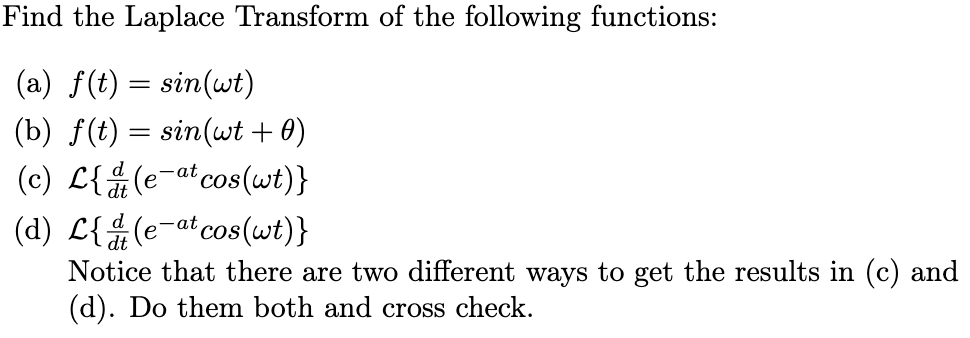 Find the Laplace Transform of the following functions:

(a) $f(t) = sin(\omega t)$

(b) $f(t) = sin(\omega t + \theta)$

(c) $\mathcal{L}\{\frac{d}{dt}(e^{-at}cos(\omega t)\}$

(d) $\mathcal{L}\{\frac{d}{dt}(e^{-at}cos(\omega t)\}$

Notice that there are two different ways to get the results in (c) and (d). Do them both and cross check.